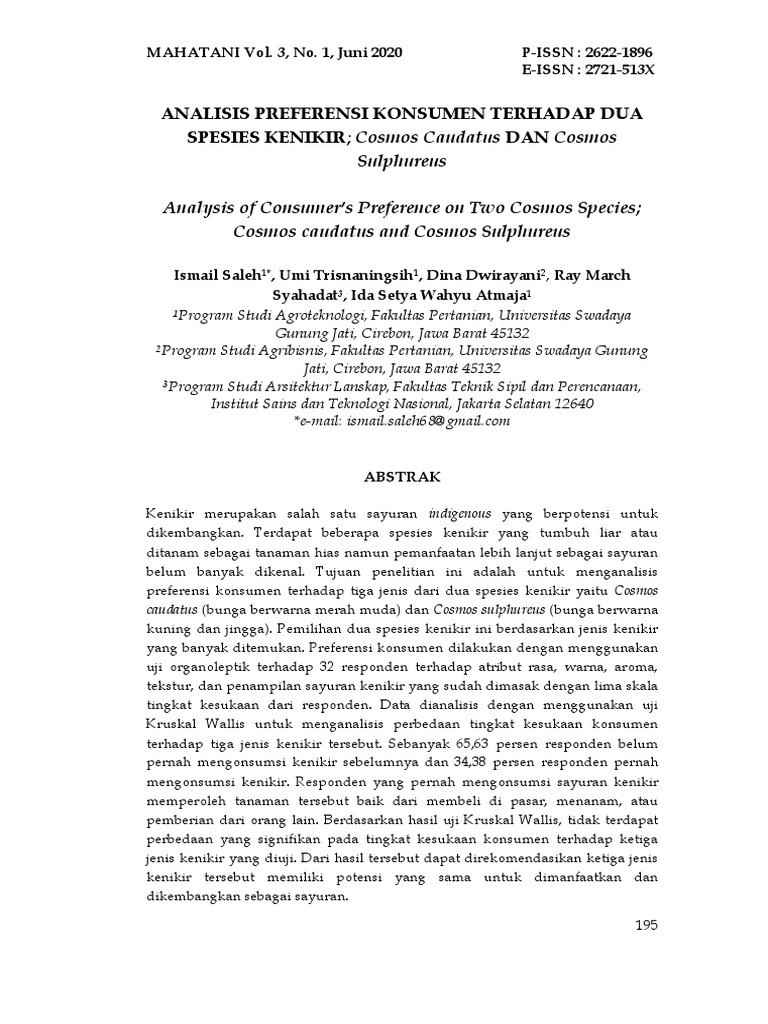 MAHATANI Vol. 3, No. 1, Juni 2020

P-ISSN : 2622-1896
E-ISSN : 2721-513X

ANALISIS PREFERENSI KONSUMEN TERHADAP DUA SPESIES KENIKIR; Cosmos Caudatus DAN Cosmos Sulphureus

Analysis of Consumer's Preference on Two Cosmos Species; Cosmos caudatus and Cosmos Sulphureus

Ismail Saleh$^{1*}$, Umi Trisnaningsih$^{1}$, Dina Dwirayani$^{2}$, Ray March Syahadat$^{3}$, Ida Setya Wahyu Atmaja$^{1}$
$^{1}$Program Studi Agroteknologi, Fakultas Pertanian, Universitas Swadaya Gunung Jati, Cirebon, Jawa Barat 45132
$^{2}$Program Studi Agribisnis, Fakultas Pertanian, Universitas Swadaya Gunung Jati, Cirebon, Jawa Barat 45132
$^{3}$Program Studi Arsitektur Lanskap, Fakultas Teknik Sipil dan Perencanaan, Institut Sains dan Teknologi Nasional, Jakarta Selatan 12640
*e-mail: ismail.saleh68@gmail.com

ABSTRAK

Kenikir merupakan salah satu sayuran indigenous yang berpotensi untuk dikembangkan. Terdapat beberapa spesies kenikir yang tumbuh liar atau ditanam sebagai tanaman hias namun pemanfaatan lebih lanjut sebagai sayuran belum banyak dikenal. Tujuan penelitian ini adalah untuk menganalisis preferensi konsumen terhadap tiga jenis dari dua spesies kenikir yaitu Cosmos caudatus (bunga berwarna merah muda) dan Cosmos sulphureus (bunga berwarna kuning dan jingga). Pemilihan dua spesies kenikir ini berdasarkan jenis kenikir yang banyak ditemukan. Preferensi konsumen dilakukan dengan menggunakan uji organoleptik terhadap 32 responden terhadap atribut rasa, warna, aroma, tekstur, dan penampilan sayuran kenikir yang sudah dimasak dengan lima skala tingkat kesukaan dari responden. Data dianalisis dengan menggunakan uji Kruskal Wallis untuk menganalisis perbedaan tingkat kesukaan konsumen terhadap tiga jenis kenikir tersebut. Sebanyak 65,63 persen responden belum pernah mengonsumsi kenikir sebelumnya dan 34,38 persen responden pernah mengonsumsi kenikir. Responden yang pernah mengonsumsi sayuran kenikir memperoleh tanaman tersebut baik dari membeli di pasar, menanam, atau pemberian dari orang lain. Berdasarkan hasil uji Kruskal Wallis, tidak terdapat perbedaan yang signifikan pada tingkat kesukaan konsumen terhadap ketiga jenis kenikir yang diuji. Dari hasil tersebut dapat direkomendasikan ketiga jenis kenikir tersebut memiliki potensi yang sama untuk dimanfaatkan dan dikembangkan sebagai sayuran.

195